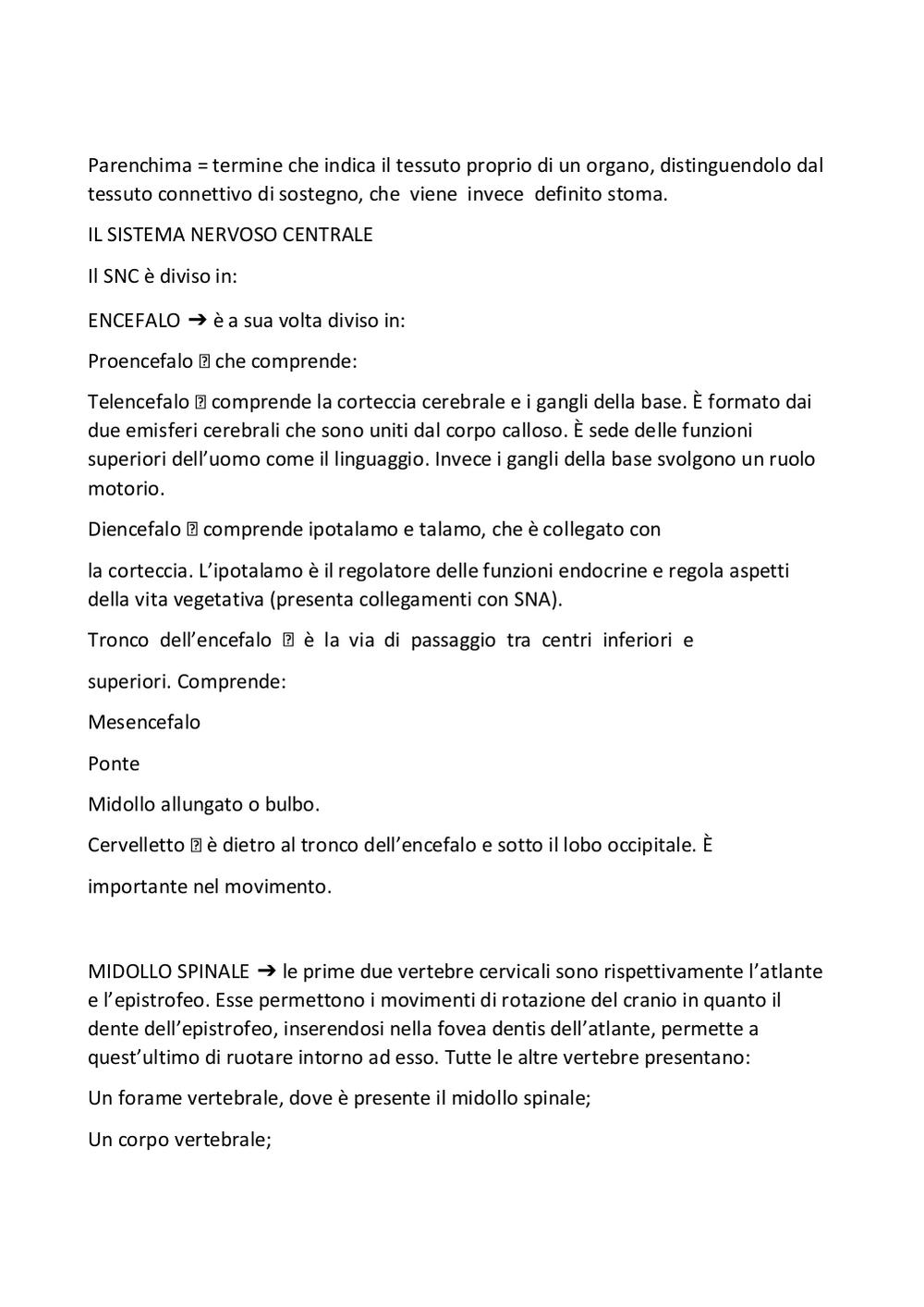 Parenchima = termine che indica il tessuto proprio di un organo, distinguendolo dal tessuto connettivo di sostegno, che viene invece definito stoma.

IL SISTEMA NERVOSO CENTRALE

Il SNC è diviso in:

ENCEFALO ➔ è a sua volta diviso in:

Proencefalo ⍰ che comprende:

Telencefalo ⍰ comprende la corteccia cerebrale e i gangli della base. È formato dai due emisferi cerebrali che sono uniti dal corpo calloso. È sede delle funzioni superiori dell'uomo come il linguaggio. Invece i gangli della base svolgono un ruolo motorio.

Diencefalo ⍰ comprende ipotalamo e talamo, che è collegato con

la corteccia. L'ipotalamo è il regolatore delle funzioni endocrine e regola aspetti della vita vegetativa (presenta collegamenti con SNA).

Tronco dell'encefalo ⍰ è la via di passaggio tra centri inferiori e

superiori. Comprende:

Mesencefalo

Ponte

Midollo allungato o bulbo.

Cervelletto ⍰ è dietro al tronco dell'encefalo e sotto il lobo occipitale. È

importante nel movimento.

MIDOLLO SPINALE ➔ le prime due vertebre cervicali sono rispettivamente l'atlante e l'epistrofeo. Esse permettono i movimenti di rotazione del cranio in quanto il dente dell'epistrofeo, inserendosi nella fovea dentis dell'atlante, permette a quest'ultimo di ruotare intorno ad esso. Tutte le altre vertebre presentano:

Un forame vertebrale, dove è presente il midollo spinale;

Un corpo vertebrale;